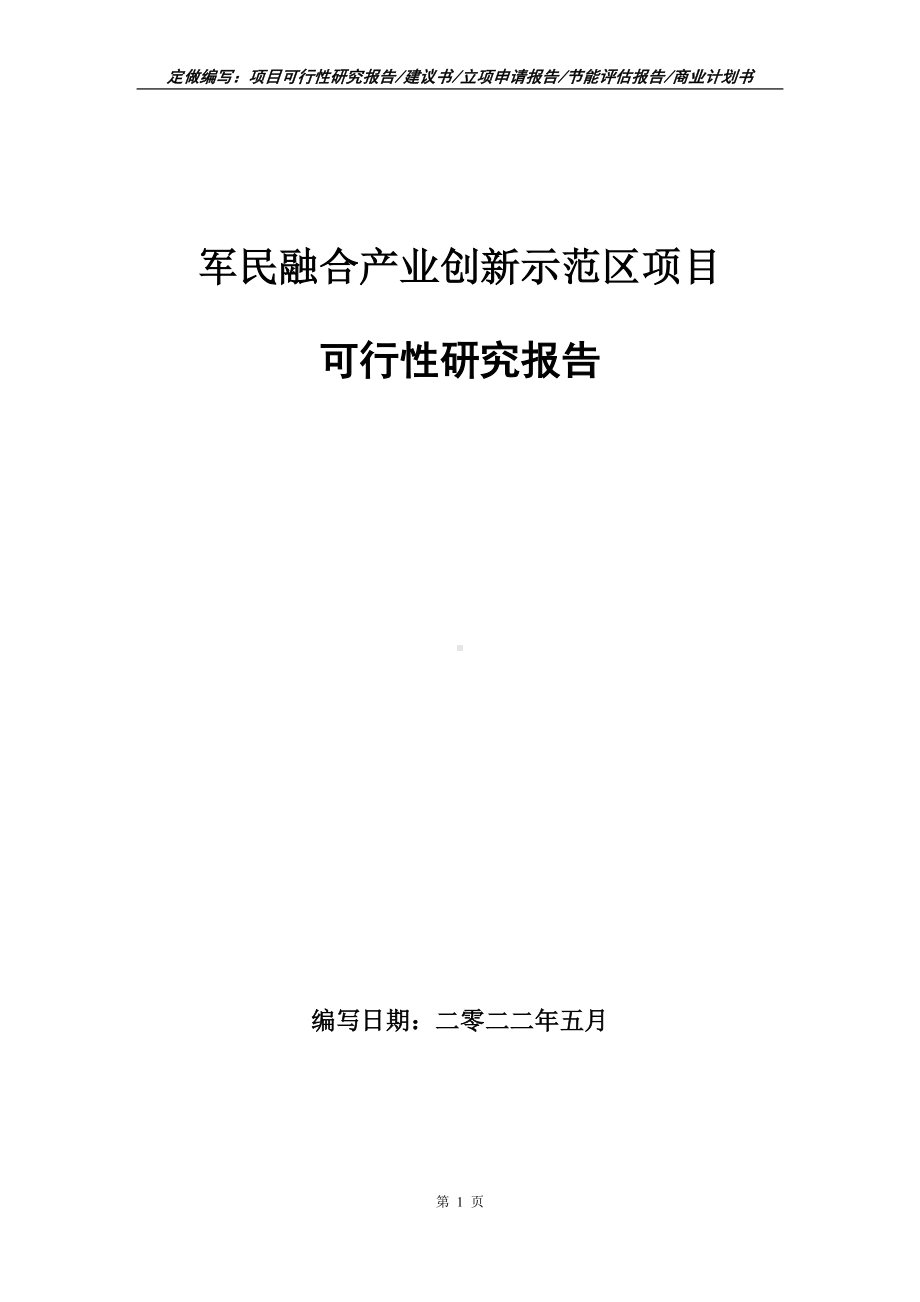 定做编写：项目可行性研究报告/建议书/立项申请报告/节能评估报告/商业计划书

军民融合产业创新示范区项目

可行性研究报告

编写日期：二零二二年五月

第 1 页